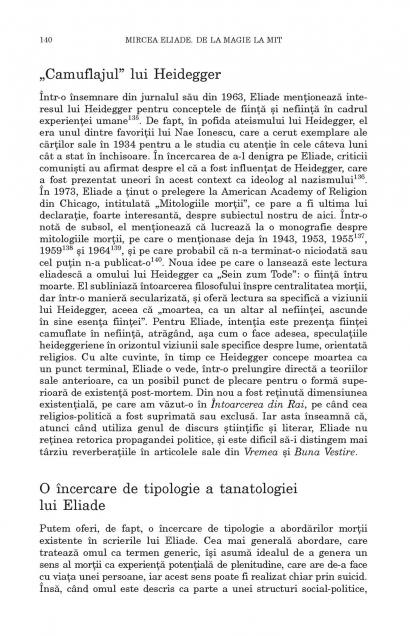 140 MIRCEA ELIADE. DE LA MAGIE LA MIT

„Camuflajul" lui Heidegger

Într-o însemnare din jurnalul său din 1963, Eliade menționează interesul lui Heidegger pentru conceptele de ființă și neființă în cadrul experienței umane$^{135}$. De fapt, în pofida ateismului lui Heidegger, el era unul dintre favoriții lui Nae Ionescu, care a cerut exemplare ale cărților sale în 1934 pentru a le studia cu atenție în cele câteva luni cât a stat în închisoare. În încercarea de a-l denigra pe Eliade, criticii comuniști au afirmat despre el că a fost influențat de Heidegger, care a fost prezentat uneori în acest context ca ideolog al nazismului$^{136}$. În 1973, Eliade a ținut o prelegere la American Academy of Religion din Chicago, intitulată „Mitologiile morții", ce pare a fi ultima lui declarație, foarte interesantă, despre subiectul nostru de aici. Într-o notă de subsol, el menționează că lucrează la o monografie despre mitologiile morții, pe care o menționase deja în 1943, 1953, 1955$^{137}$, 1959$^{138}$ și 1964$^{139}$, și pe care probabil că n-a terminat-o niciodată sau cel puțin n-a publicat-o$^{140}$. Noua idee pe care o lansează este lectura eliadescă a omului lui Heidegger ca „Sein zum Tode": o ființă întru moarte. El subliniază întoarcerea filosofului înspre centralitatea morții, dar într-o manieră secularizată, și oferă lectura sa specifică a viziunii lui Heidegger, aceea că „moartea, ca un altar al neființei, ascunde în sine esența ființei". Pentru Eliade, intenția este prezența ființei camuflate în neființă, atrăgând, așa cum o face adesea, speculațiile heideggeriene în orizontul viziunii sale specifice despre lume, orientată religios. Cu alte cuvinte, în timp ce Heidegger concepe moartea ca un punct terminal, Eliade o vede, într-o prelungire directă a teoriilor sale anterioare, ca un posibil punct de plecare pentru o formă superioară de existență post-mortem. Din nou a fost reținută dimensiunea existențială, pe care am văzut-o în *Întoarcerea din Rai*, pe când cea religios-politică a fost suprimată sau exclusă. Iar asta înseamnă că, atunci când utiliza genul de discurs științific și literar, Eliade nu reținea retorica propagandei politice, și este dificil să-i distingem mai târziu reverberațiile în articolele sale din *Vremea* și *Buna Vestire*.

O încercare de tipologie a tanatologiei lui Eliade

Putem oferi, de fapt, o încercare de tipologie a abordărilor morții existente în scrierile lui Eliade. Cea mai generală abordare, care tratează omul ca termen generic, își asumă idealul de a genera un sens al morții ca experiență potențială de plenitudine, care are de-a face cu viața unei persoane, iar acest sens poate fi realizat chiar prin suicid. Însă, când omul este descris ca parte a unei structuri social-politice,